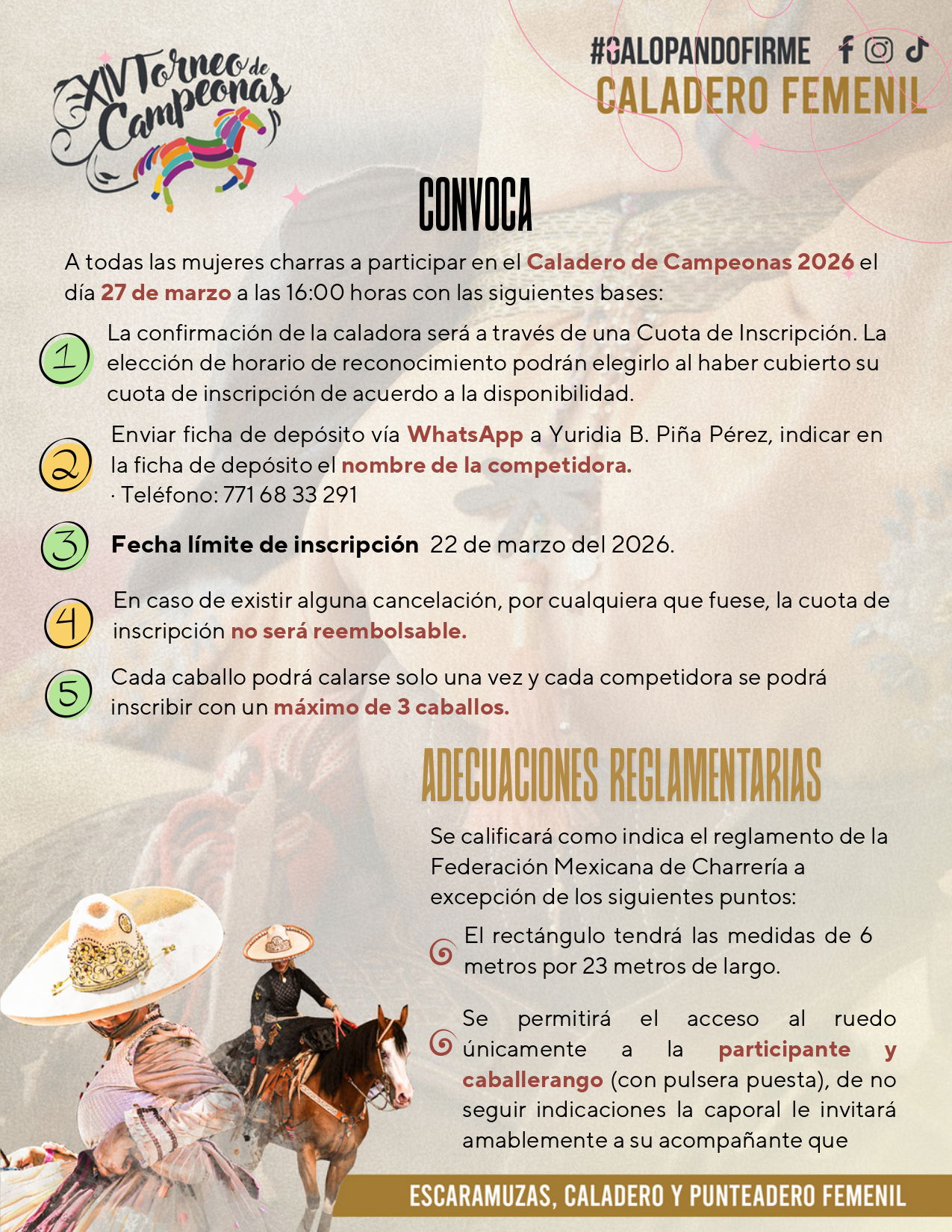 XIV Torneo de Campeonas

#GALOPANDOFIRME

CALADERO FEMENIL

CONVOCA

A todas las mujeres charras a participar en el Caladero de Campeonas 2026 el día 27 de marzo a las 16:00 horas con las siguientes bases:

1 La confirmación de la caladora será a través de una Cuota de Inscripción. La elección de horario de reconocimiento podrán elegirlo al haber cubierto su cuota de inscripción de acuerdo a la disponibilidad.

2 Enviar ficha de depósito vía WhatsApp a Yuridia B. Piña Pérez, indicar en la ficha de depósito el nombre de la competidora.
· Teléfono: 771 68 33 291

3 Fecha límite de inscripción 22 de marzo del 2026.

4 En caso de existir alguna cancelación, por cualquiera que fuese, la cuota de inscripción no será reembolsable.

5 Cada caballo podrá calarse solo una vez y cada competidora se podrá inscribir con un máximo de 3 caballos.

ADECUACIONES REGLAMENTARIAS

Se calificará como indica el reglamento de la Federación Mexicana de Charrería a excepción de los siguientes puntos:

El rectángulo tendrá las medidas de 6 metros por 23 metros de largo.

Se permitirá el acceso al ruedo únicamente a la participante y caballerango (con pulsera puesta), de no seguir indicaciones la caporal le invitará amablemente a su acompañante que

ESCARAMUZAS, CALADERO Y PUNTEADERO FEMENIL